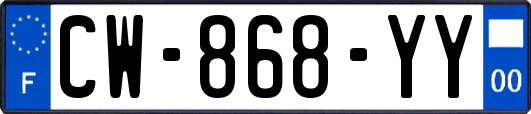 F

CW-868-YY

00